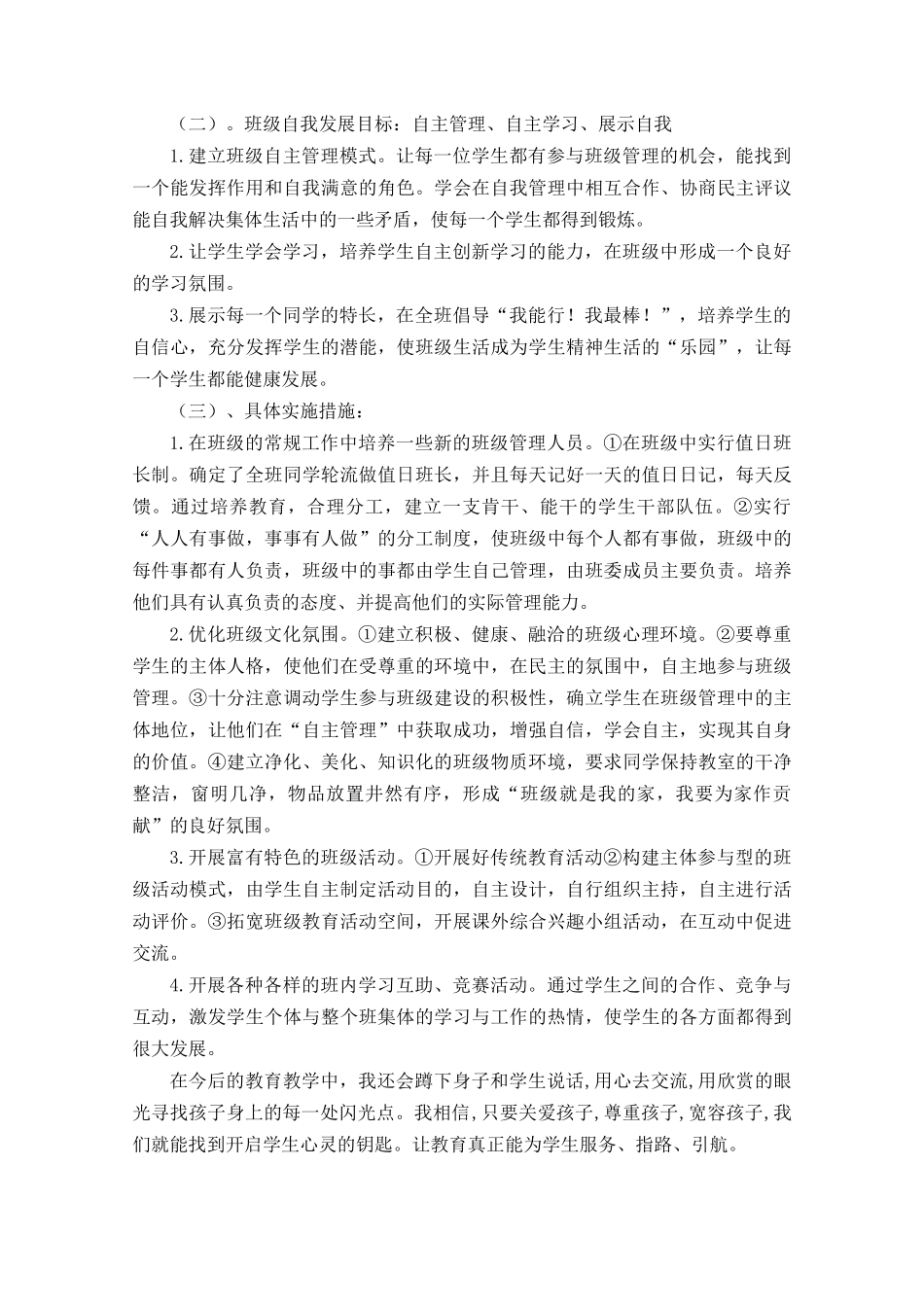 （二）。班级自我发展目标：自主管理、自主学习、展示自我

1.建立班级自主管理模式。让每一位学生都有参与班级管理的机会，能找到一个能发挥作用和自我满意的角色。学会在自我管理中相互合作、协商民主评议能自我解决集体生活中的一些矛盾，使每一个学生都得到锻炼。

2.让学生学会学习，培养学生自主创新学习的能力，在班级中形成一个良好的学习氛围。

3.展示每一个同学的特长，在全班倡导“我能行！我最棒！”，培养学生的自信心，充分发挥学生的潜能，使班级生活成为学生精神生活的“乐园”，让每一个学生都能健康发展。

（三）、具体实施措施：

1.在班级的常规工作中培养一些新的班级管理人员。①在班级中实行值日班长制。确定了全班同学轮流做值日班长，并且每天记好一天的值日日记，每天反馈。通过培养教育，合理分工，建立一支肯干、能干的学生干部队伍。②实行“人人有事做，事事有人做”的分工制度，使班级中每个人都有事做，班级中的每件事都有人负责，班级中的事都由学生自己管理，由班委成员主要负责。培养他们具有认真负责的态度、并提高他们的实际管理能力。

2.优化班级文化氛围。①建立积极、健康、融洽的班级心理环境。②要尊重学生的主体人格，使他们在受尊重的环境中，在民主的氛围中，自主地参与班级管理。③十分注意调动学生参与班级建设的积极性，确立学生在班级管理中的主体地位，让他们在“自主管理”中获取成功，增强自信，学会自主，实现其自身的价值。④建立净化、美化、知识化的班级物质环境，要求同学保持教室的干净整洁，窗明几净，物品放置井然有序，形成“班级就是我的家，我要为家作贡献”的良好氛围。

3.开展富有特色的班级活动。①开展好传统教育活动②构建主体参与型的班级活动模式，由学生自主制定活动目的，自主设计，自行组织主持，自主进行活动评价。③拓宽班级教育活动空间，开展课外综合兴趣小组活动，在互动中促进交流。

4.开展各种各样的班内学习互助、竞赛活动。通过学生之间的合作、竞争与互动，激发学生个体与整个班集体的学习与工作的热情，使学生的各方面都得到很大发展。

在今后的教育教学中，我还会蹲下身子和学生说话,用心去交流,用欣赏的眼光寻找孩子身上的每一处闪光点。我相信,只要关爱孩子,尊重孩子,宽容孩子,我们就能找到开启学生心灵的钥匙。让教育真正能为学生服务、指路、引航。